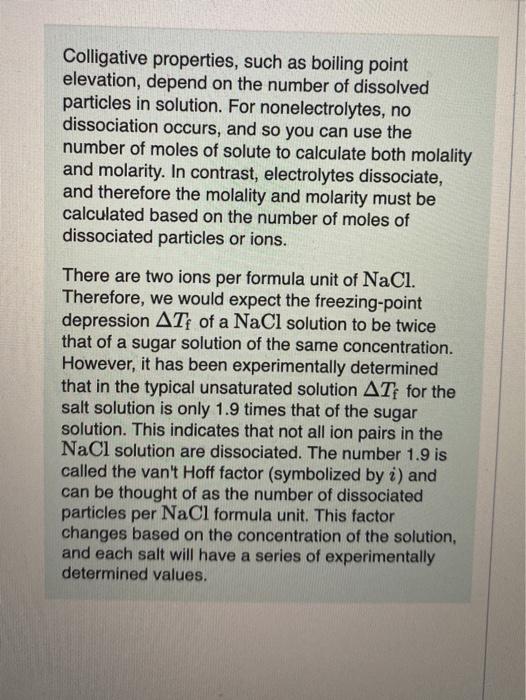 Colligative properties, such as boiling point elevation, depend on the number of dissolved particles in solution. For nonelectrolytes, no dissociation occurs, and so you can use the number of moles of solute to calculate both molality and molarity. In contrast, electrolytes dissociate, and therefore the molality and molarity must be calculated based on the number of moles of dissociated particles or ions.

There are two ions per formula unit of $NaCl$. Therefore, we would expect the freezing-point depression $\Delta T_f$ of a $NaCl$ solution to be twice that of a sugar solution of the same concentration. However, it has been experimentally determined that in the typical unsaturated solution $\Delta T_f$ for the salt solution is only 1.9 times that of the sugar solution. This indicates that not all ion pairs in the $NaCl$ solution are dissociated. The number 1.9 is called the van't Hoff factor (symbolized by $i$) and can be thought of as the number of dissociated particles per $NaCl$ formula unit. This factor changes based on the concentration of the solution, and each salt will have a series of experimentally determined values.